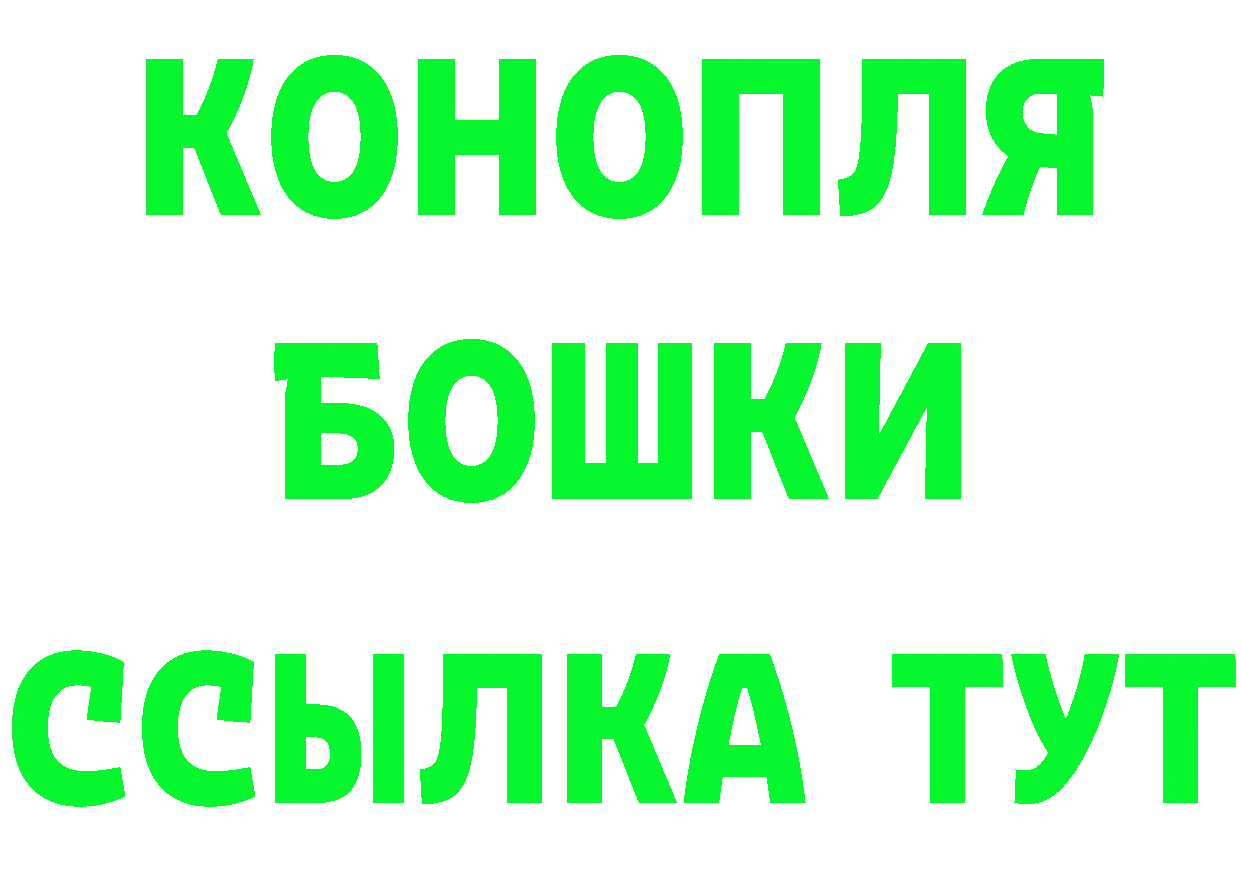 КОНОПЛЯ
БОШКИ
ССЫЛКА ТУТ